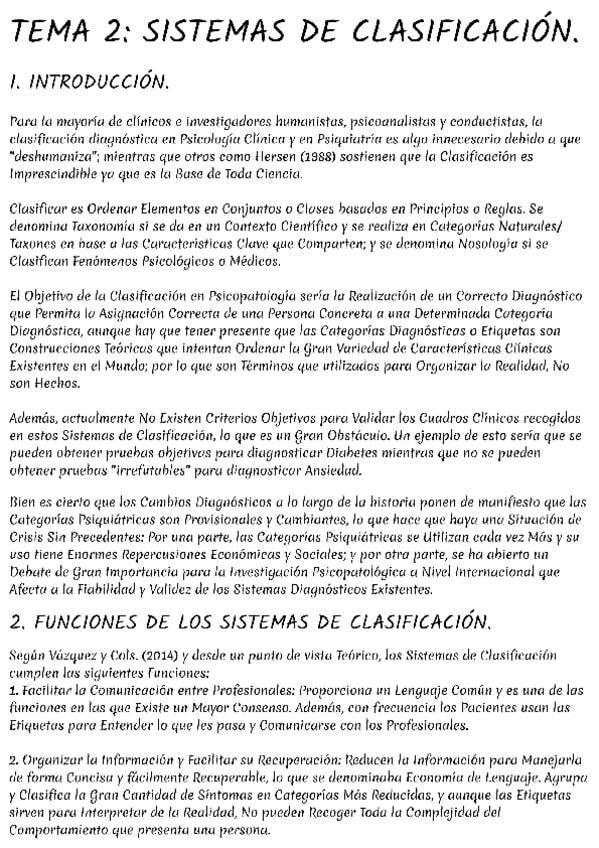 TEMA 2: SISTEMAS DE CLASIFICACIÓN.

1. INTRODUCCIÓN.

Para la mayoría de clínicos e investigadores humanistas, psicoanalistas y conductistas, la clasificación diagnóstica en Psicología Clínica y en Psiquiatría es algo innecesario debido a que "deshumaniza"; mientras que otros como Hersen (1988) sostienen que la Clasificación es Imprescindible ya que es la Base de Toda Ciencia.

Clasificar es Ordenar Elementos en Conjuntos o Clases basados en Principios o Reglas. Se denomina Taxonomía si se da en un Contexto Científico y se realiza en Categorías Naturales/ Taxones en base a las Características Clave que Comparten; y se denomina Nosología si se Clasifican Fenómenos Psicológicos o Médicos.

El Objetivo de la Clasificación en Psicopatología sería la Realización de un Correcto Diagnóstico que Permita la Asignación Correcta de una Persona Concreta a una Determinada Categoría Diagnóstica, aunque hay que tener presente que las Categorías Diagnósticas o Etiquetas son Construcciones Teóricas que intentan Ordenar la Gran Variedad de Características Clínicas Existentes en el Mundo; por lo que son Términos que utilizados para Organizar la Realidad, No son Hechos.

Además, actualmente No Existen Criterios Objetivos para Validar los Cuadros Clínicos recogidos en estos Sistemas de Clasificación, lo que es un Gran Obstáculo. Un ejemplo de esto sería que se pueden obtener pruebas objetivas para diagnosticar Diabetes mientras que no se pueden obtener pruebas "irrefutables" para diagnosticar Ansiedad.

Bien es cierto que los Cambios Diagnósticos a lo largo de la historia ponen de manifiesto que las Categorías Psiquiátricas son Provisionales y Cambiantes, lo que hace que haya una Situación de Crisis Sin Precedentes: Por una parte, las Categorías Psiquiátricas se Utilizan cada vez Más y su uso tiene Enormes Repercusiones Económicas y Sociales; y por otra parte, se ha abierto un Debate de Gran Importancia para la Investigación Psicopatológica a Nivel Internacional que Afecta a la Fiabilidad y Validez de los Sistemas Diagnósticos Existentes.

2. FUNCIONES DE LOS SISTEMAS DE CLASIFICACIÓN.

Según Vázquez y Cols. (2014) y desde un punto de vista Teórico, los Sistemas de Clasificación cumplen las siguientes Funciones:
1. Facilitar la Comunicación entre Profesionales: Proporciona un Lenguaje Común y es una de las funciones en las que Existe un Mayor Consenso. Además, con frecuencia los Pacientes usan las Etiquetas para Entender lo que les pasa y Comunicarse con los Profesionales.

2. Organizar la Información y Facilitar su Recuperación: Reducen la Información para Manejarla de forma Concisa y fácilmente Recuperable, lo que se denominaba Economía de Lenguaje. Agrupa y Clasifica la Gran Cantidad de Síntomas en Categorías Más Reducidas, y aunque las Etiquetas sirven para Interpretar de la Realidad, No pueden Recoger Toda la Complejidad del Comportamiento que presenta una persona.